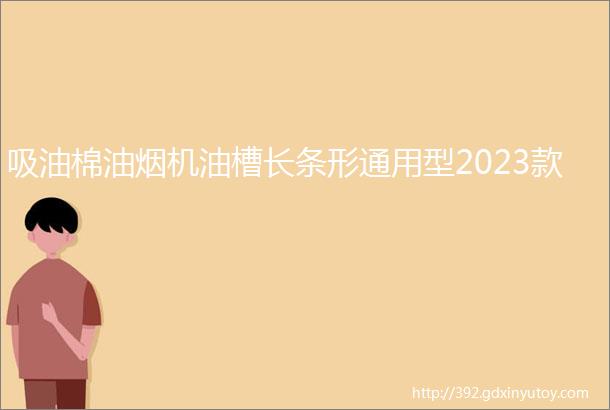 吸油棉油烟机油槽长条形通用型2023款

http://392.gdxinyutoy.com